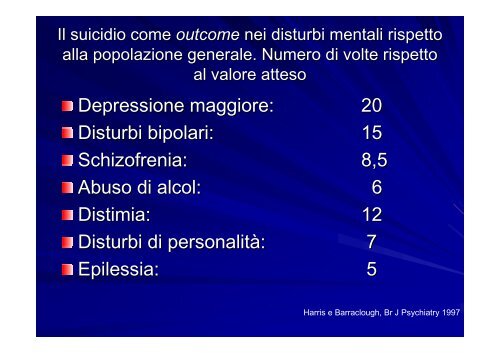 Il suicidio come outcome nei disturbi mentali rispetto alla popolazione generale. Numero di volte rispetto al valore atteso

Depressione maggiore: 20
Disturbi bipolari: 15
Schizofrenia: 8,5
Abuso di alcol: 6
Distimia: 12
Disturbi di personalità: 7
Epilessia: 5

Harris e Barraclough, Br J Psychiatry 1997